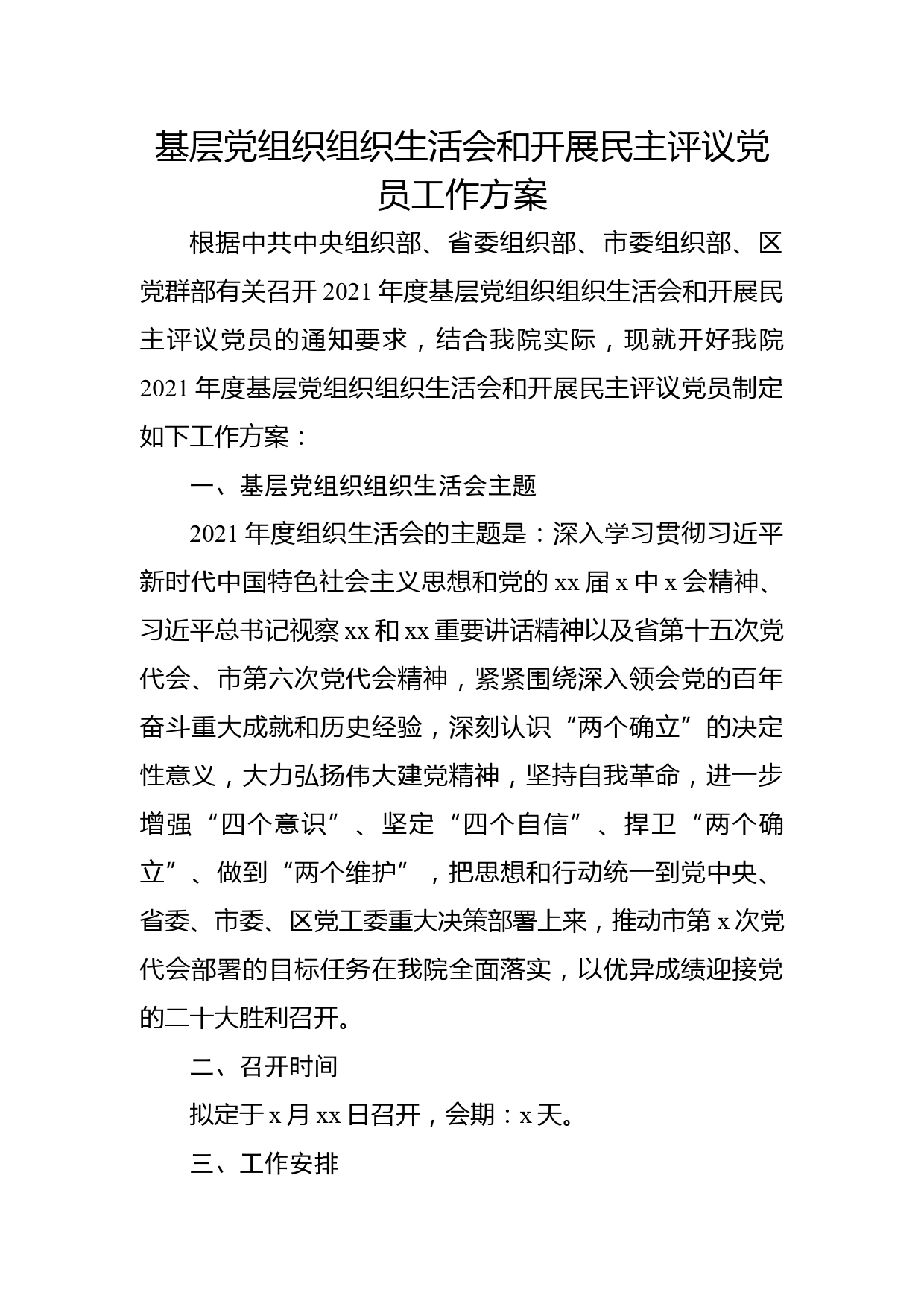 基层党组织组织生活会和开展民主评议党员工作方案

根据中共中央组织部、省委组织部、市委组织部、区党群部有关召开2021年度基层党组织组织生活会和开展民主评议党员的通知要求，结合我院实际，现就开好我院2021年度基层党组织组织生活会和开展民主评议党员制定如下工作方案：

一、基层党组织组织生活会主题

2021年度组织生活会的主题是：深入学习贯彻习近平新时代中国特色社会主义思想和党的xx届x中x会精神、习近平总书记视察xx和xx重要讲话精神以及省第十五次党代会、市第六次党代会精神，紧紧围绕深入领会党的百年奋斗重大成就和历史经验，深刻认识“两个确立”的决定性意义，大力弘扬伟大建党精神，坚持自我革命，进一步增强“四个意识”、坚定“四个自信”、捍卫“两个确立”、做到“两个维护”，把思想和行动统一到党中央、省委、市委、区党工委重大决策部署上来，推动市第x次党代会部署的目标任务在我院全面落实，以优异成绩迎接党的二十大胜利召开。

二、召开时间

拟定于x月xx日召开，会期：x天。

三、工作安排